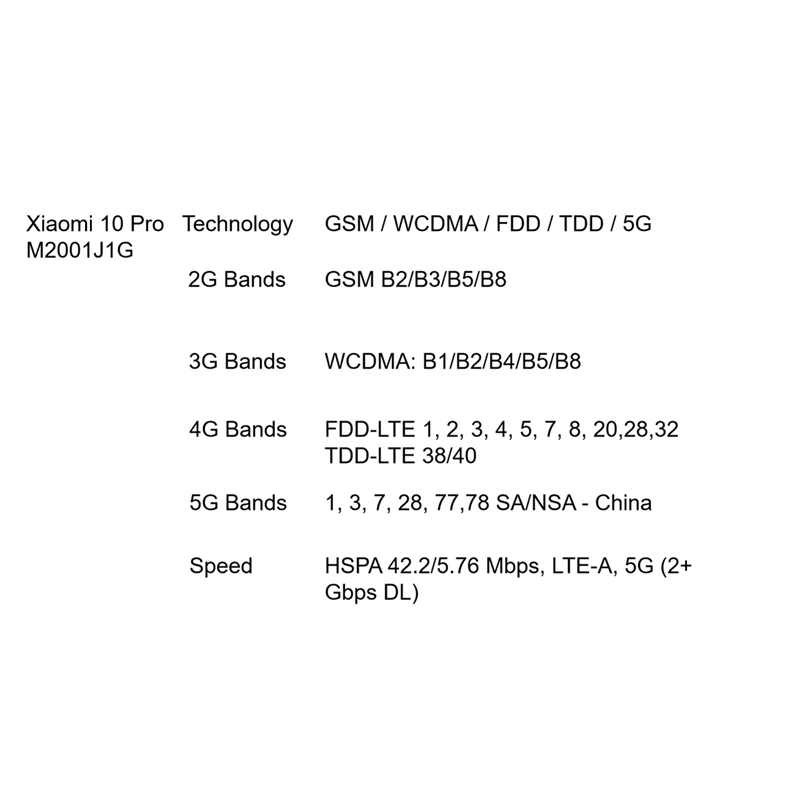 Xiaomi 10 Pro M2001J1G

Technology GSM / WCDMA / FDD / TDD / 5G

2G Bands GSM B2/B3/B5/B8

3G Bands WCDMA: B1/B2/B4/B5/B8

4G Bands FDD-LTE 1, 2, 3, 4, 5, 7, 8, 20,28,32
TDD-LTE 38/40

5G Bands 1, 3, 7, 28, 77,78 SA/NSA - China

Speed HSPA 42.2/5.76 Mbps, LTE-A, 5G (2+ Gbps DL)